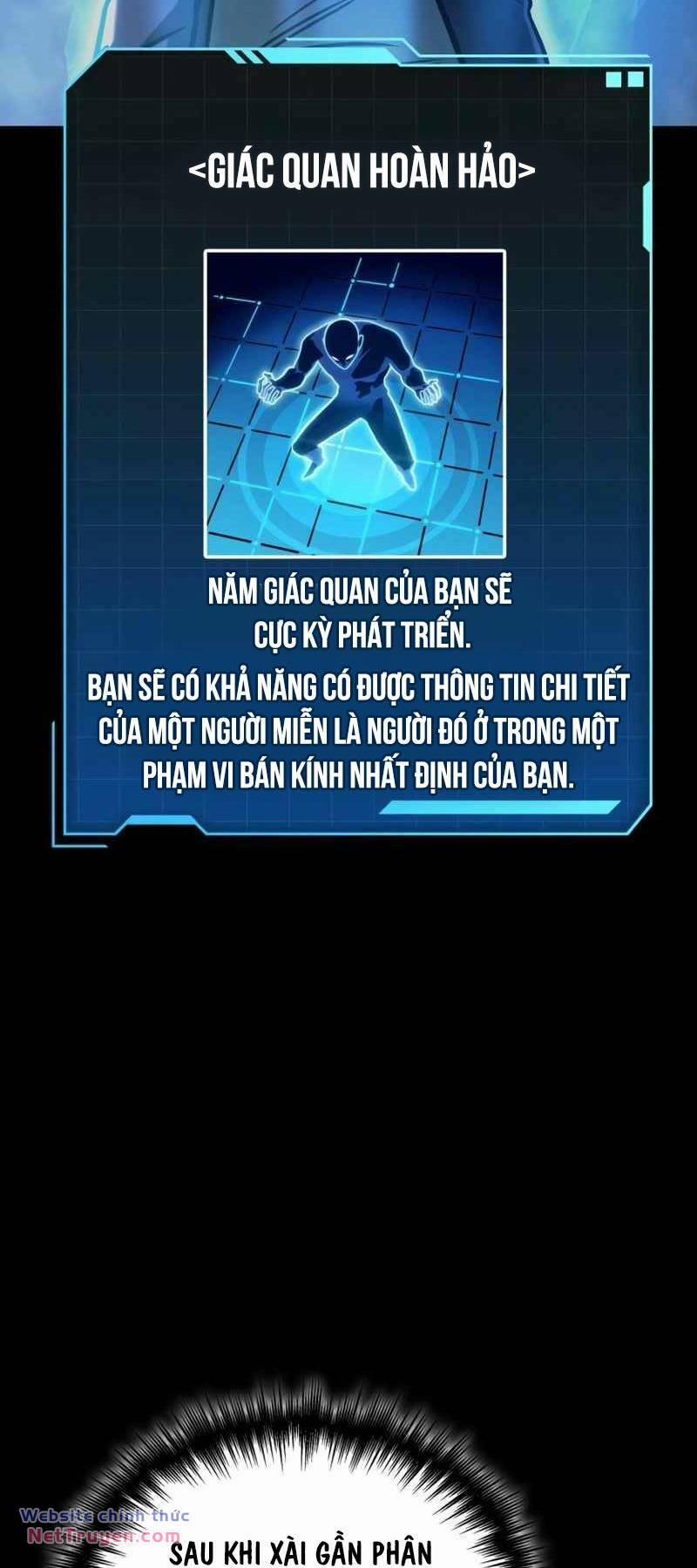 <GIÁC QUAN HOÀN HẢO>

NĂM GIÁC QUAN CỦA BẠN SẼ CỰC KỲ PHÁT TRIỂN.

BẠN SẼ CÓ KHẢ NĂNG CÓ ĐƯỢC THÔNG TIN CHI TIẾT CỦA MỘT NGƯỜI MIỄN LÀ NGƯỜI ĐÓ Ở TRONG MỘT PHẠM VI BÁN KÍNH NHẤT ĐỊNH CỦA BẠN.

Website chính thức
NetTruyen.com

SAU KHI XÀI GẦN PHÂN